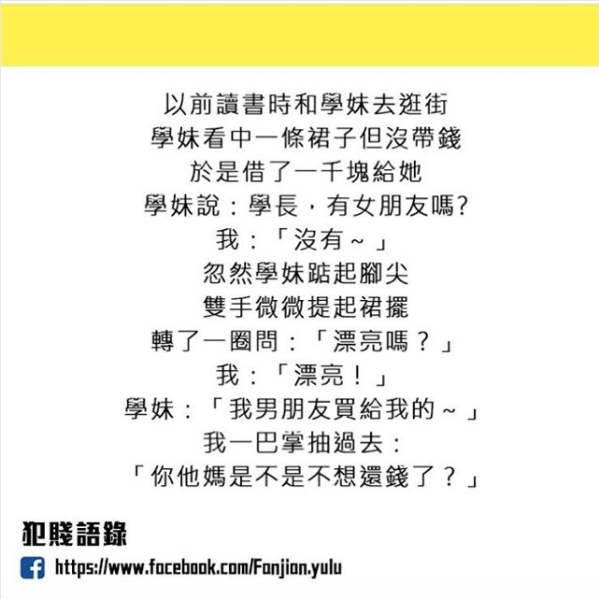 以前讀書時和學妹去逛街
學妹看中一條裙子但沒帶錢
於是借了一千塊給她
學妹說：學長，有女朋友嗎?
我：「沒有～」
忽然學妹踮起腳尖
雙手微微提起裙擺
轉了一圈問：「漂亮嗎？」
我：「漂亮！」
學妹：「我男朋友買給我的～」
我一巴掌抽過去：
「你他媽是不是不想還錢了？」

犯賤語錄
https://www.facebook.com/Fanjian.yulu